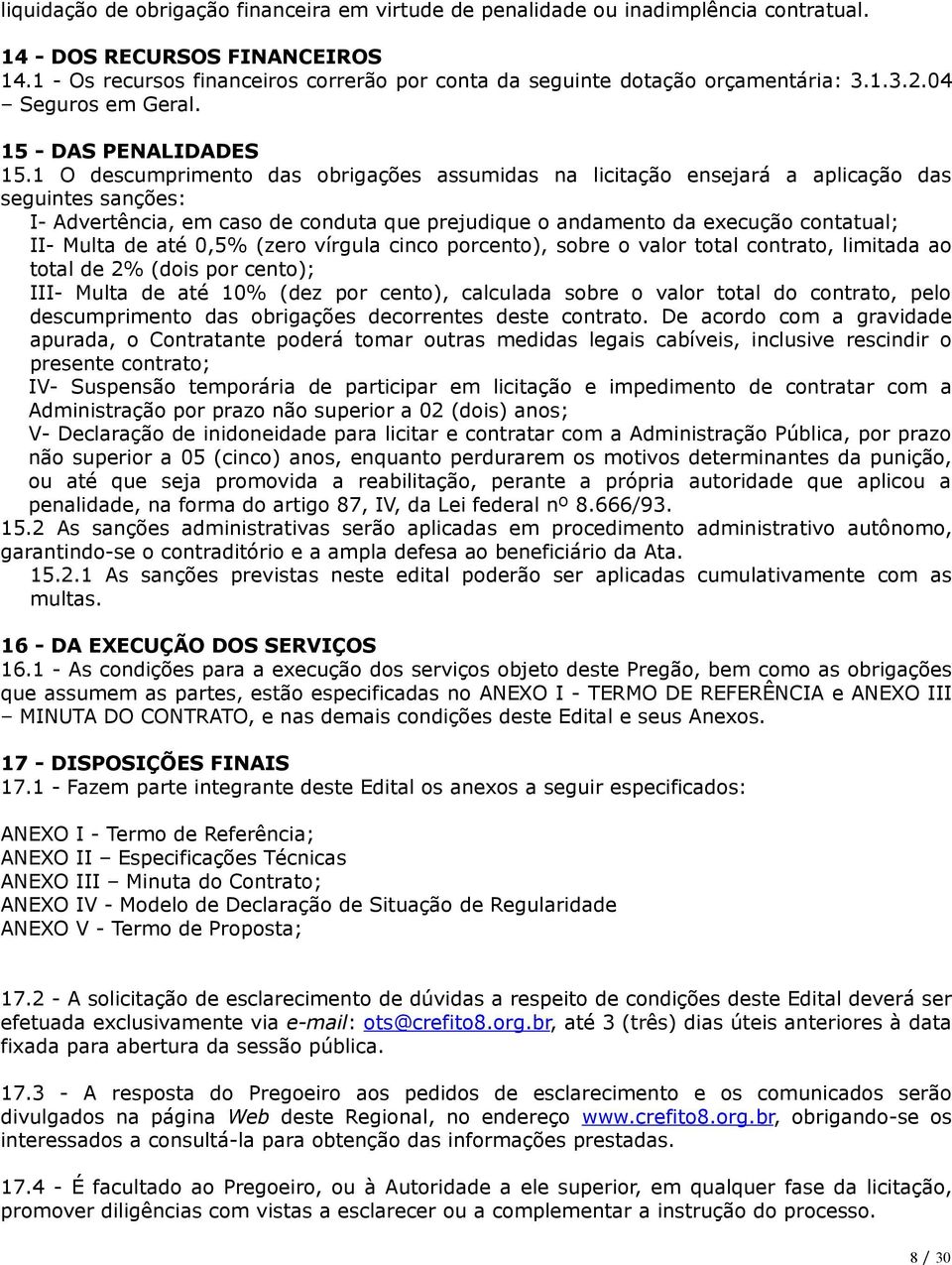 liquidação de obrigação financeira em virtude de penalidade ou inadimplência contratual.

14 - DOS RECURSOS FINANCEIROS
14.1 - Os recursos financeiros correrão por conta da seguinte dotação orçamentária: 3.1.3.2.04 – Seguros em Geral.

15 - DAS PENALIDADES
15.1 O descumprimento das obrigações assumidas na licitação ensejará a aplicação das seguintes sanções:
I- Advertência, em caso de conduta que prejudique o andamento da execução contatual;
II- Multa de até 0,5% (zero vírgula cinco porcento), sobre o valor total contrato, limitada ao total de 2% (dois por cento);
III- Multa de até 10% (dez por cento), calculada sobre o valor total do contrato, pelo descumprimento das obrigações decorrentes deste contrato. De acordo com a gravidade apurada, o Contratante poderá tomar outras medidas legais cabíveis, inclusive rescindir o presente contrato;
IV- Suspensão temporária de participar em licitação e impedimento de contratar com a Administração por prazo não superior a 02 (dois) anos;
V- Declaração de inidoneidade para licitar e contratar com a Administração Pública, por prazo não superior a 05 (cinco) anos, enquanto perdurarem os motivos determinantes da punição, ou até que seja promovida a reabilitação, perante a própria autoridade que aplicou a penalidade, na forma do artigo 87, IV, da Lei federal nº 8.666/93.
15.2 As sanções administrativas serão aplicadas em procedimento administrativo autônomo, garantindo-se o contraditório e a ampla defesa ao beneficiário da Ata.
15.2.1 As sanções previstas neste edital poderão ser aplicadas cumulativamente com as multas.

16 - DA EXECUÇÃO DOS SERVIÇOS
16.1 - As condições para a execução dos serviços objeto deste Pregão, bem como as obrigações que assumem as partes, estão especificadas no ANEXO I - TERMO DE REFERÊNCIA e ANEXO III – MINUTA DO CONTRATO, e nas demais condições deste Edital e seus Anexos.

17 - DISPOSIÇÕES FINAIS
17.1 - Fazem parte integrante deste Edital os anexos a seguir especificados:

ANEXO I - Termo de Referência;
ANEXO II – Especificações Técnicas
ANEXO III – Minuta do Contrato;
ANEXO IV - Modelo de Declaração de Situação de Regularidade
ANEXO V - Termo de Proposta;

17.2 - A solicitação de esclarecimento de dúvidas a respeito de condições deste Edital deverá ser efetuada exclusivamente via e-mail: ots@crefito8.org.br, até 3 (três) dias úteis anteriores à data fixada para abertura da sessão pública.

17.3 - A resposta do Pregoeiro aos pedidos de esclarecimento e os comunicados serão divulgados na página Web deste Regional, no endereço www.crefito8.org.br, obrigando-se os interessados a consultá-la para obtenção das informações prestadas.

17.4 - É facultado ao Pregoeiro, ou à Autoridade a ele superior, em qualquer fase da licitação, promover diligências com vistas a esclarecer ou a complementar a instrução do processo.

8 / 30